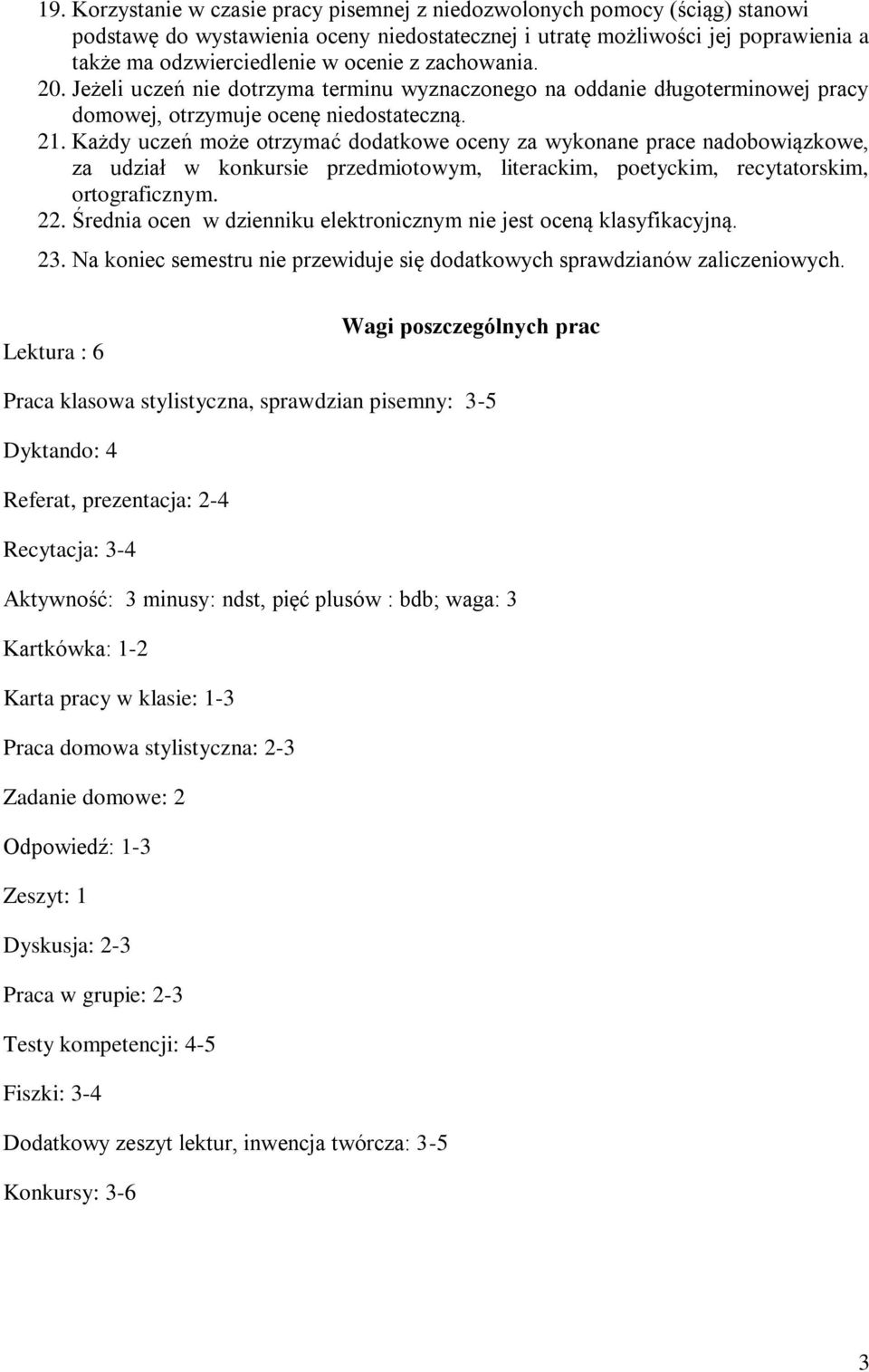 19. Korzystanie w czasie pracy pisemnej z niedozwolonych pomocy (ściąg) stanowi podstawę do wystawienia oceny niedostatecznej i utratę możliwości jej poprawienia a także ma odzwierciedlenie w ocenie z zachowania.
20. Jeżeli uczeń nie dotrzyma terminu wyznaczonego na oddanie długoterminowej pracy domowej, otrzymuje ocenę niedostateczną.
21. Każdy uczeń może otrzymać dodatkowe oceny za wykonane prace nadobowiązkowe, za udział w konkursie przedmiotowym, literackim, poetyckim, recytatorskim, ortograficznym.
22. Średnia ocen w dzienniku elektronicznym nie jest oceną klasyfikacyjną.
23. Na koniec semestru nie przewiduje się dodatkowych sprawdzianów zaliczeniowych.

Wagi poszczególnych prac

Lektura : 6

Praca klasowa stylistyczna, sprawdzian pisemny: 3-5

Dyktando: 4

Referat, prezentacja: 2-4

Recytacja: 3-4

Aktywność: 3 minusy: ndst, pięć plusów : bdb; waga: 3

Kartkówka: 1-2

Karta pracy w klasie: 1-3

Praca domowa stylistyczna: 2-3

Zadanie domowe: 2

Odpowiedź: 1-3

Zeszyt: 1

Dyskusja: 2-3

Praca w grupie: 2-3

Testy kompetencji: 4-5

Fiszki: 3-4

Dodatkowy zeszyt lektur, inwencja twórcza: 3-5

Konkursy: 3-6

3